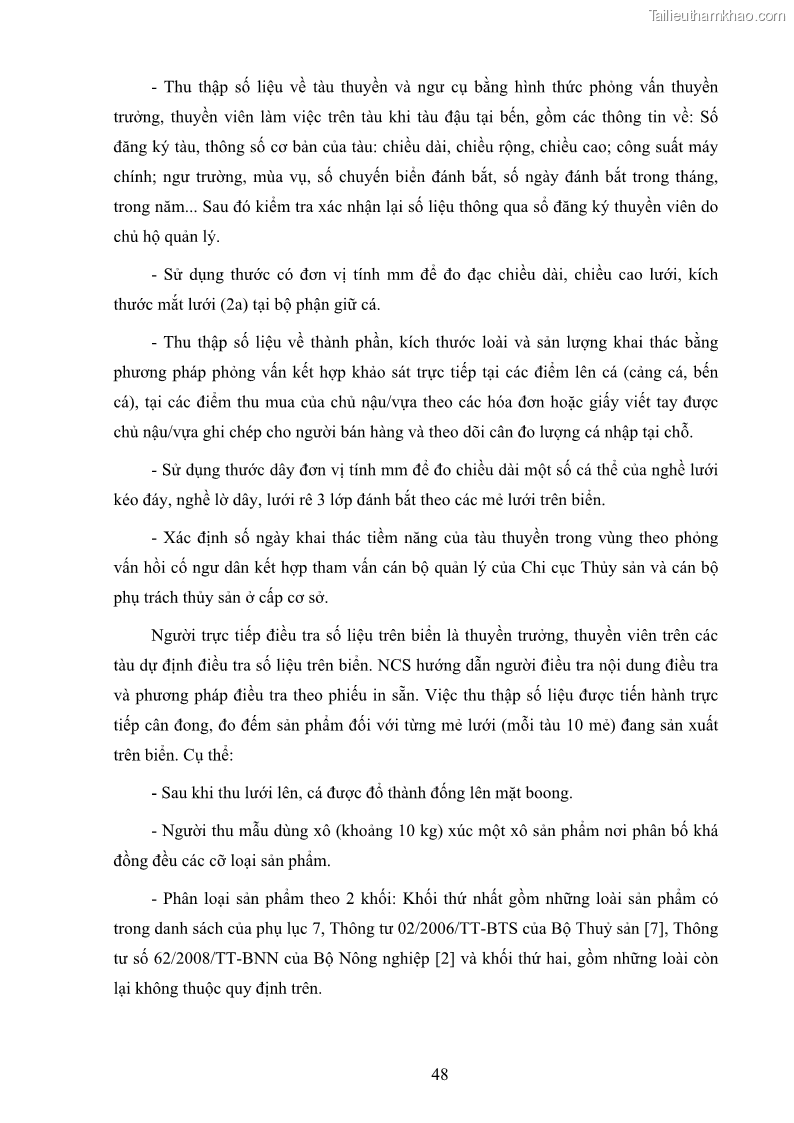 Tailieuthamkhao.com

- Thu thập số liệu về tàu thuyền và ngư cụ bằng hình thức phỏng vấn thuyền trưởng, thuyền viên làm việc trên tàu khi tàu đậu tại bến, gồm các thông tin về: Số đăng ký tàu, thông số cơ bản của tàu: chiều dài, chiều rộng, chiều cao; công suất máy chính; ngư trường, mùa vụ, số chuyến biển đánh bắt, số ngày đánh bắt trong tháng, trong năm... Sau đó kiểm tra xác nhận lại số liệu thông qua sổ đăng ký thuyền viên do chủ hộ quản lý.

- Sử dụng thước có đơn vị tính mm để đo đạc chiều dài, chiều cao lưới, kích thước mắt lưới (2a) tại bộ phận giữ cá.

- Thu thập số liệu về thành phần, kích thước loài và sản lượng khai thác bằng phương pháp phỏng vấn kết hợp khảo sát trực tiếp tại các điểm lên cá (cảng cá, bến cá), tại các điểm thu mua của chủ nậu/vựa theo các hóa đơn hoặc giấy viết tay được chủ nậu/vựa ghi chép cho người bán hàng và theo dõi cân đo lượng cá nhập tại chỗ.

- Sử dụng thước dây đơn vị tính mm để đo chiều dài một số cá thể của nghề lưới kéo đáy, nghề lờ dây, lưới rê 3 lớp đánh bắt theo các mẻ lưới trên biển.

- Xác định số ngày khai thác tiềm năng của tàu thuyền trong vùng theo phỏng vấn hồi cố ngư dân kết hợp tham vấn cán bộ quản lý của Chi cục Thủy sản và cán bộ phụ trách thủy sản ở cấp cơ sở.

Người trực tiếp điều tra số liệu trên biển là thuyền trưởng, thuyền viên trên các tàu dự định điều tra số liệu trên biển. NCS hướng dẫn người điều tra nội dung điều tra và phương pháp điều tra theo phiếu in sẵn. Việc thu thập số liệu được tiến hành trực tiếp cân đong, đo đếm sản phẩm đối với từng mẻ lưới (mỗi tàu 10 mẻ) đang sản xuất trên biển. Cụ thể:

- Sau khi thu lưới lên, cá được đổ thành đống lên mặt boong.

- Người thu mẫu dùng xô (khoảng 10 kg) xúc một xô sản phẩm nơi phân bố khá đồng đều các cỡ loại sản phẩm.

- Phân loại sản phẩm theo 2 khối: Khối thứ nhất gồm những loài sản phẩm có trong danh sách của phụ lục 7, Thông tư 02/2006/TT-BTS của Bộ Thuỷ sản [7], Thông tư số 62/2008/TT-BNN của Bộ Nông nghiệp [2] và khối thứ hai, gồm những loài còn lại không thuộc quy định trên.

48